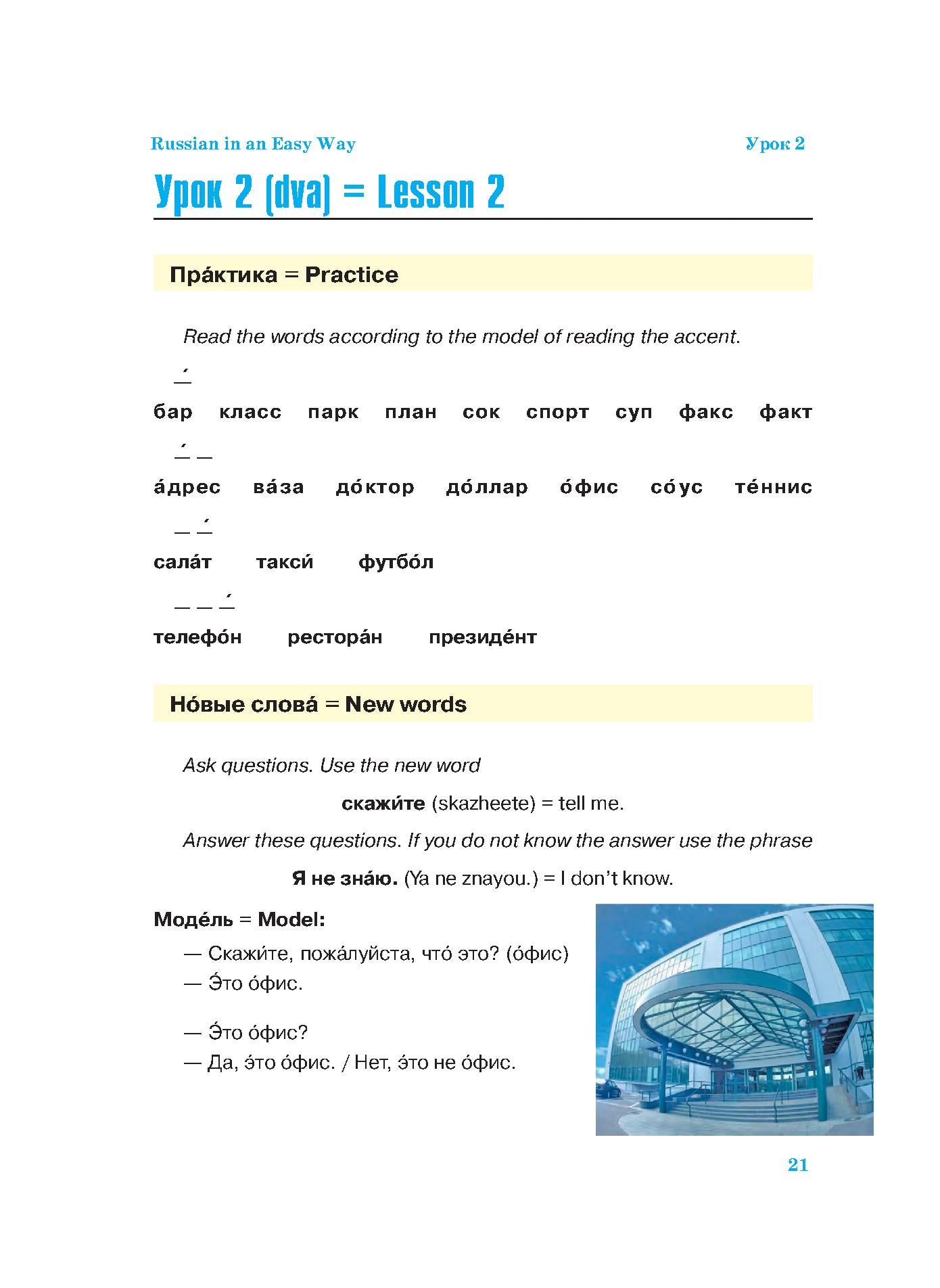 Russian in an Easy Way Урок 2

Урок 2 (dva) = Lesson 2

Пра́ктика = Practice

Read the words according to the model of reading the accent.

_́

бар класс парк план сок спорт суп факс факт

_́ _

а́дрес ва́за до́ктор до́ллар о́фис со́ус те́ннис

_ _́

сала́т такси́ футбо́л

_ _ _́

телефо́н рестора́н президе́нт

Но́вые слова́ = New words

Ask questions. Use the new word

скажи́те (skazheete) = tell me.

Answer these questions. If you do not know the answer use the phrase

Я не зна́ю. (Ya ne znayou.) = I don't know.

Моде́ль = Model:

— Скажи́те, пожа́луйста, что́ это? (о́фис)
— Э́то о́фис.

— Э́то о́фис?
— Да, э́то о́фис. / Нет, э́то не о́фис.

21